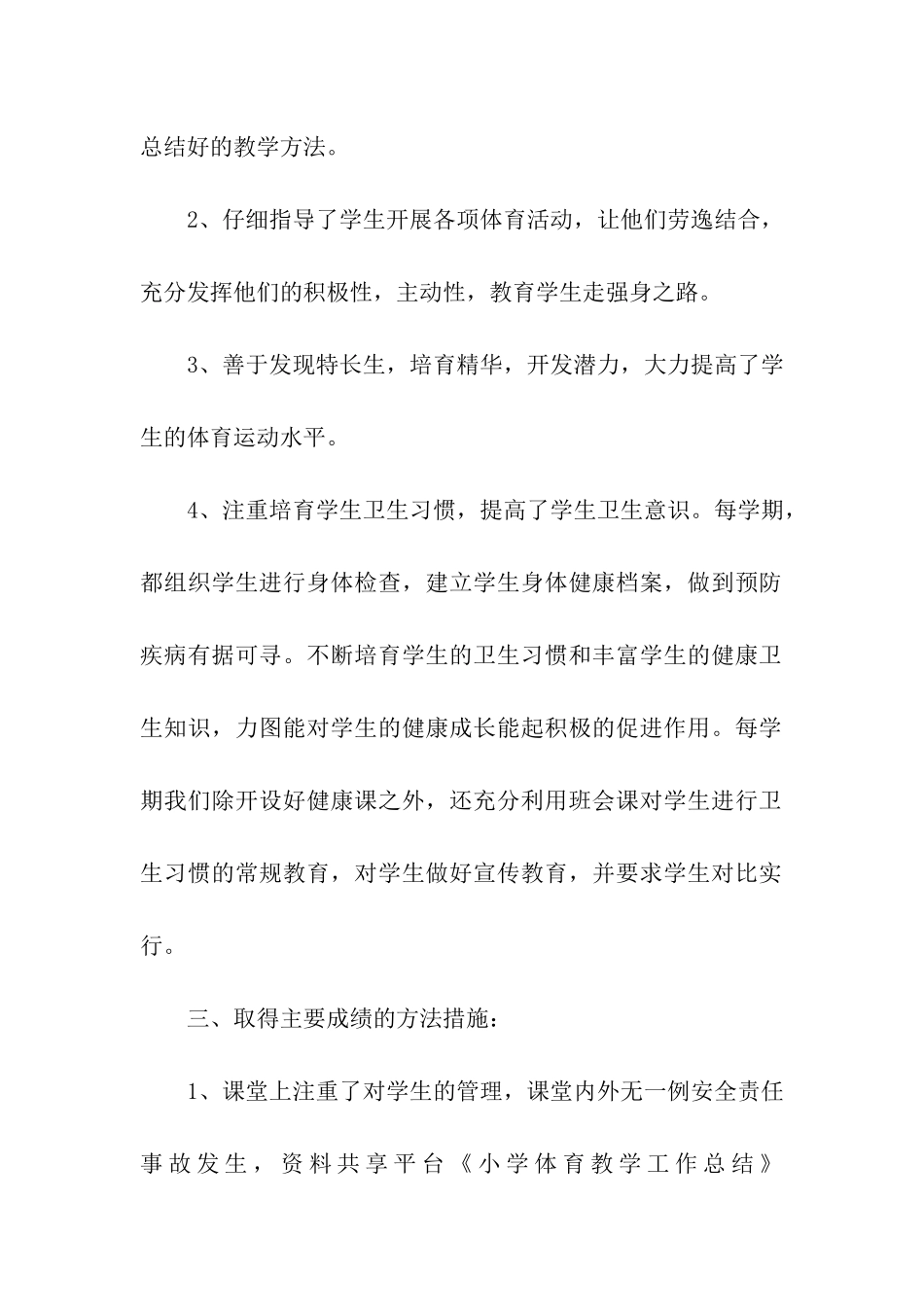 总结好的教学方法。

2、仔细指导了学生开展各项体育活动，让他们劳逸结合，充分发挥他们的积极性，主动性，教育学生走强身之路。

3、善于发现特长生，培育精华，开发潜力，大力提高了学生的体育运动水平。

4、注重培育学生卫生习惯，提高了学生卫生意识。每学期，都组织学生进行身体检查，建立学生身体健康档案，做到预防疾病有据可寻。不断培育学生的卫生习惯和丰富学生的健康卫生知识，力图能对学生的健康成长能起积极的促进作用。每学期我们除开设好健康课之外，还充分利用班会课对学生进行卫生习惯的常规教育，对学生做好宣传教育，并要求学生对比实行。

三、取得主要成绩的方法措施：

1、课堂上注重了对学生的管理，课堂内外无一例安全责任事故发生，资料共享平台《小学体育教学工作总结》